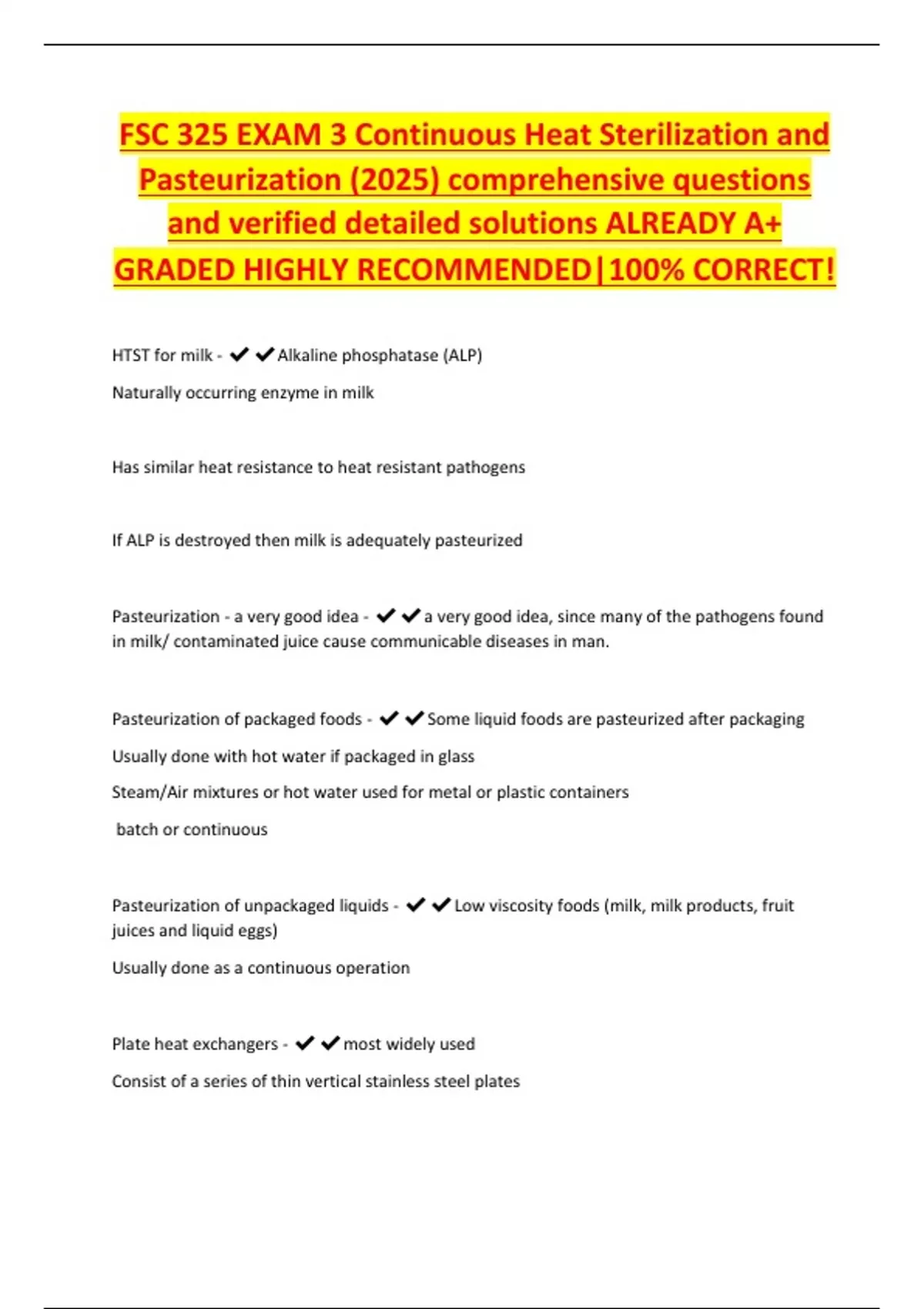 FSC 325 EXAM 3 Continuous Heat Sterilization and Pasteurization (2025) comprehensive questions and verified detailed solutions ALREADY A+ GRADED HIGHLY RECOMMENDED|100% CORRECT!

HTST for milk - ✔✔Alkaline phosphatase (ALP)

Naturally occurring enzyme in milk

Has similar heat resistance to heat resistant pathogens

If ALP is destroyed then milk is adequately pasteurized

Pasteurization - a very good idea - ✔✔a very good idea, since many of the pathogens found in milk/ contaminated juice cause communicable diseases in man.

Pasteurization of packaged foods - ✔✔Some liquid foods are pasteurized after packaging

Usually done with hot water if packaged in glass

Steam/Air mixtures or hot water used for metal or plastic containers

batch or continuous

Pasteurization of unpackaged liquids - ✔✔Low viscosity foods (milk, milk products, fruit juices and liquid eggs)

Usually done as a continuous operation

Plate heat exchangers - ✔✔most widely used

Consist of a series of thin vertical stainless steel plates